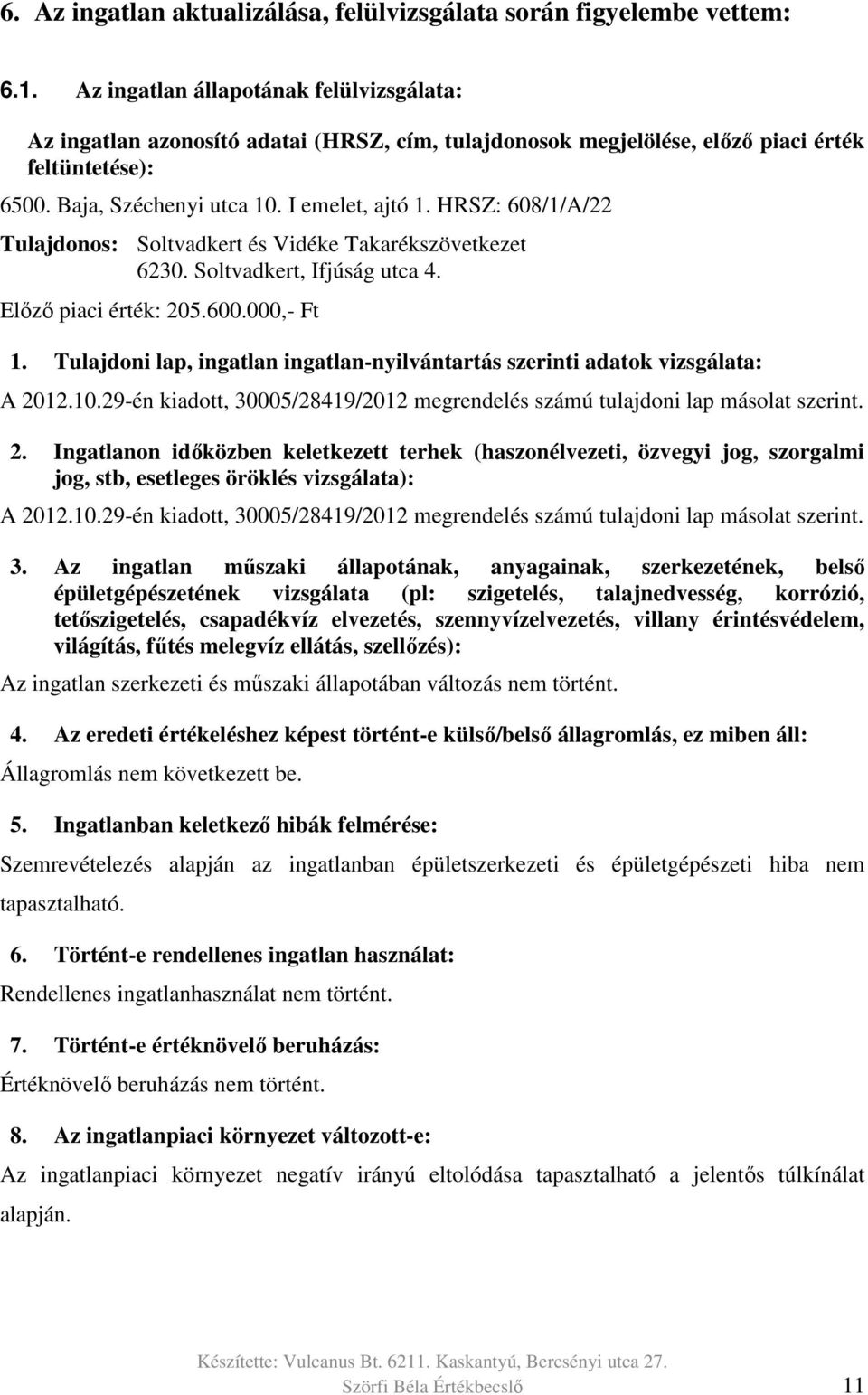 6. Az ingatlan aktualizálása, felülvizsgálata során figyelembe vettem:

6.1. Az ingatlan állapotának felülvizsgálata:

Az ingatlan azonosító adatai (HRSZ, cím, tulajdonosok megjelölése, előző piaci érték feltüntetése):

6500. Baja, Széchenyi utca 10. I emelet, ajtó 1. HRSZ: 608/1/A/22

Tulajdonos: Soltvadkert és Vidéke Takarékszövetkezet
6230. Soltvadkert, Ifjúság utca 4.

Előző piaci érték: 205.600.000,- Ft

1. Tulajdoni lap, ingatlan ingatlan-nyilvántartás szerinti adatok vizsgálata:

A 2012.10.29-én kiadott, 30005/28419/2012 megrendelés számú tulajdoni lap másolat szerint.

2. Ingatlanon időközben keletkezett terhek (haszonélvezeti, özvegyi jog, szorgalmi jog, stb, esetleges öröklés vizsgálata):

A 2012.10.29-én kiadott, 30005/28419/2012 megrendelés számú tulajdoni lap másolat szerint.

3. Az ingatlan műszaki állapotának, anyagainak, szerkezetének, belső épületgépészetének vizsgálata (pl: szigetelés, talajnedvesség, korrózió, tetőszigetelés, csapadékvíz elvezetés, szennyvízelvezetés, villany érintésvédelem, világítás, fűtés melegvíz ellátás, szellőzés):

Az ingatlan szerkezeti és műszaki állapotában változás nem történt.

4. Az eredeti értékeléshez képest történt-e külső/belső állagromlás, ez miben áll:

Állagromlás nem következett be.

5. Ingatlanban keletkező hibák felmérése:

Szemrevételezés alapján az ingatlanban épületszerkezeti és épületgépészeti hiba nem tapasztalható.

6. Történt-e rendellenes ingatlan használat:

Rendellenes ingatlanhasználat nem történt.

7. Történt-e értéknövelő beruházás:

Értéknövelő beruházás nem történt.

8. Az ingatlanpiaci környezet változott-e:

Az ingatlanpiaci környezet negatív irányú eltolódása tapasztalható a jelentős túlkínálat alapján.

Készítette: Vulcanus Bt. 6211. Kaskantyú, Bercsényi utca 27.
Szörfi Béla Értékbecslő 11